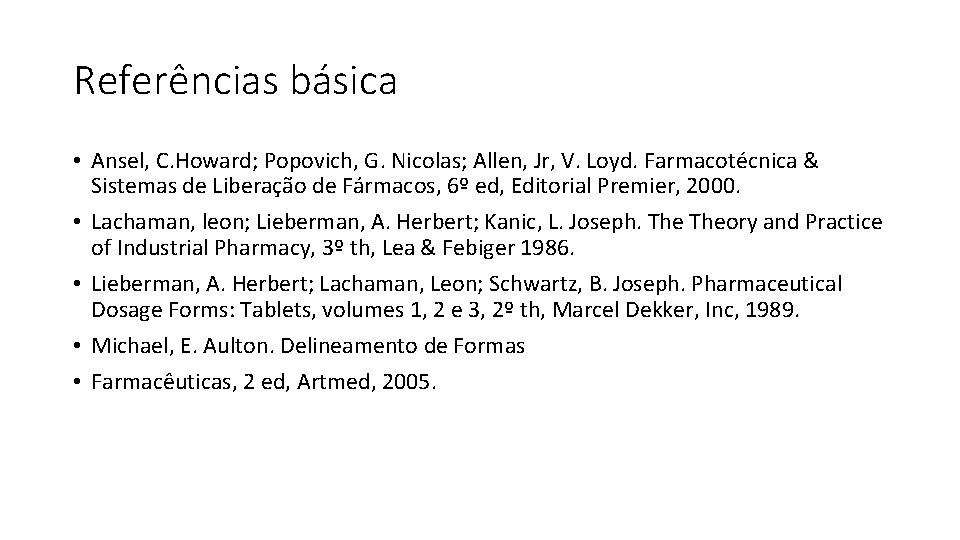 Referências básica

• Ansel, C.Howard; Popovich, G. Nicolas; Allen, Jr, V. Loyd. Farmacotécnica & Sistemas de Liberação de Fármacos, 6º ed, Editorial Premier, 2000.

• Lachaman, leon; Lieberman, A. Herbert; Kanic, L. Joseph. The Theory and Practice of Industrial Pharmacy, 3º th, Lea & Febiger 1986.

• Lieberman, A. Herbert; Lachaman, Leon; Schwartz, B. Joseph. Pharmaceutical Dosage Forms: Tablets, volumes 1, 2 e 3, 2º th, Marcel Dekker, Inc, 1989.

• Michael, E. Aulton. Delineamento de Formas

• Farmacêuticas, 2 ed, Artmed, 2005.